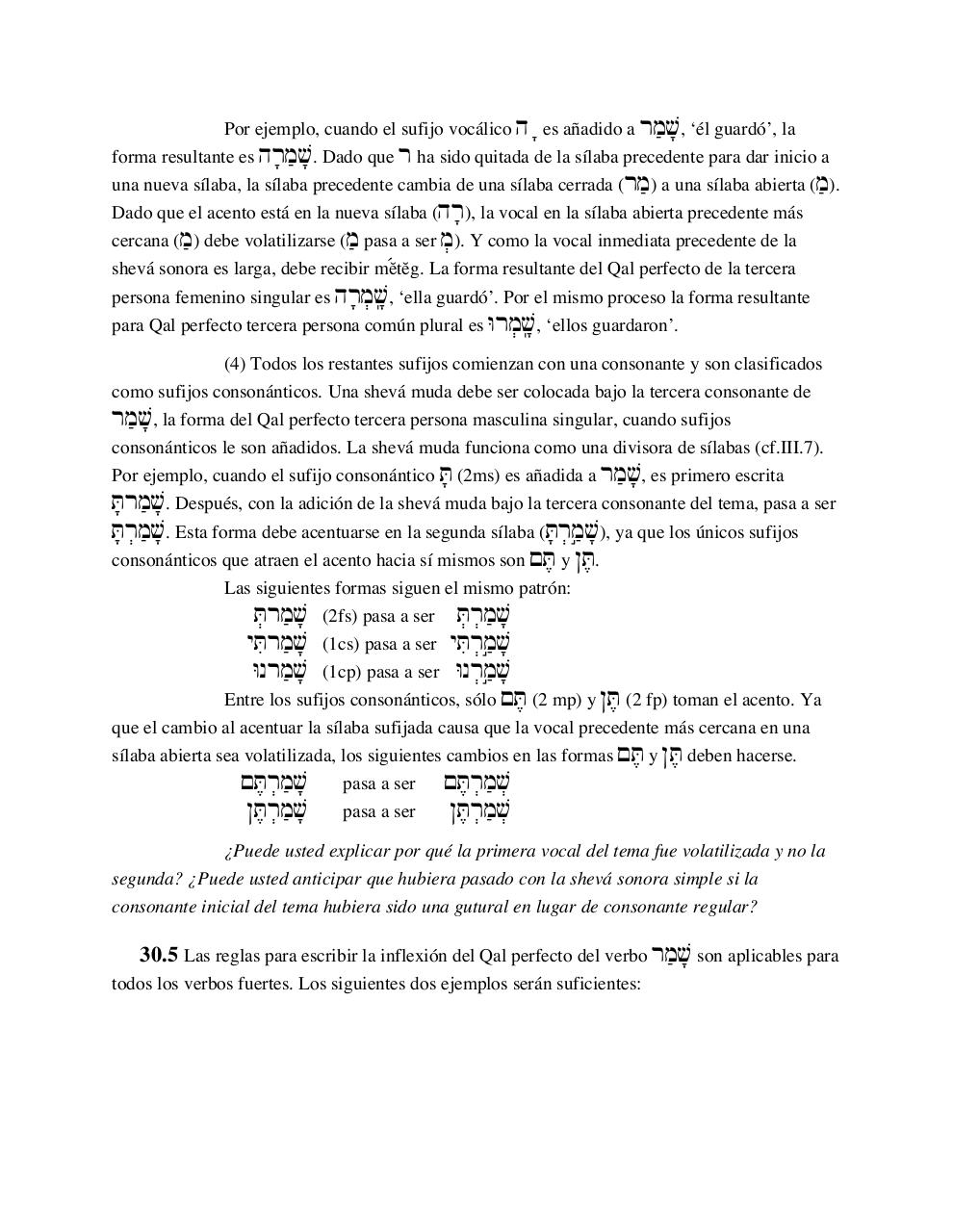 Por ejemplo, cuando el sufijo vocálico ָה es añadido a שָׁמַר, ‘él guardó’, la forma resultante es שָׁמַרָה. Dado que ר ha sido quitada de la sílaba precedente para dar inicio a una nueva sílaba, la sílaba precedente cambia de una sílaba cerrada (מַר) a una sílaba abierta (מַ). Dado que el acento está en la nueva sílaba (רָה), la vocal en la sílaba abierta precedente más cercana (מַ) debe volatilizarse (מַ pasa a ser מְ). Y como la vocal inmediata precedente de la shevá sonora es larga, debe recibir mĕtĕg. La forma resultante del Qal perfecto de la tercera persona femenino singular es שָֽׁמְרָה, ‘ella guardó’. Por el mismo proceso la forma resultante para Qal perfecto tercera persona común plural es שָֽׁמְרוּ, ‘ellos guardaron’.

(4) Todos los restantes sufijos comienzan con una consonante y son clasificados como sufijos consonánticos. Una shevá muda debe ser colocada bajo la tercera consonante de שָׁמַר, la forma del Qal perfecto tercera persona masculina singular, cuando sufijos consonánticos le son añadidos. La shevá muda funciona como una divisora de sílabas (cf.III.7). Por ejemplo, cuando el sufijo consonántico תָּ (2ms) es añadida a שָׁמַר, es primero escrita שָׁמַרתָּ. Después, con la adición de la shevá muda bajo la tercera consonante del tema, pasa a ser שָׁמַרְתָּ. Esta forma debe acentuarse en la segunda sílaba (שָׁמַ֫רְתָּ), ya que los únicos sufijos consonánticos que atraen el acento hacia sí mismos son תֶּם y תֶּן.

Las siguientes formas siguen el mismo patrón:

שָׁמַרתְּ (2fs) pasa a ser שָׁמַרְתְּ
שָׁמַרתִּי (1cs) pasa a ser שָׁמַ֫רְתִּי
שָׁמַרנוּ (1cp) pasa a ser שָׁמַ֫רְנוּ

Entre los sufijos consonánticos, sólo תֶּם (2 mp) y תֶּן (2 fp) toman el acento. Ya que el cambio al acentuar la sílaba sufijada causa que la vocal precedente más cercana en una sílaba abierta sea volatilizada, los siguientes cambios en las formas תֶּם y תֶּן deben hacerse.

שָׁמַרְתֶּם pasa a ser שְׁמַרְתֶּם
שָׁמַרְתֶּן pasa a ser שְׁמַרְתֶּן

¿Puede usted explicar por qué la primera vocal del tema fue volatilizada y no la segunda? ¿Puede usted anticipar que hubiera pasado con la shevá sonora simple si la consonante inicial del tema hubiera sido una gutural en lugar de consonante regular?

30.5 Las reglas para escribir la inflexión del Qal perfecto del verbo שָׁמַר son aplicables para todos los verbos fuertes. Los siguientes dos ejemplos serán suficientes: